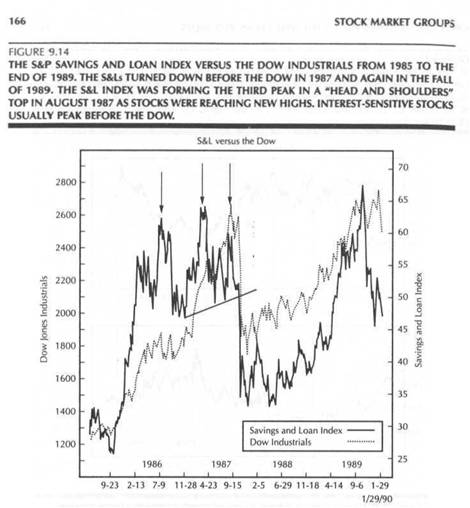 166

STOCK MARKET GROUPS

FIGURE 9.14

THE S&P SAVINGS AND LOAN INDEX VERSUS THE DOW INDUSTRIALS FROM 1985 TO THE END OF 1989. THE S&Ls TURNED DOWN BEFORE THE DOW IN 1987 AND AGAIN IN THE FALL OF 1989. THE S&L INDEX WAS FORMING THE THIRD PEAK IN A "HEAD AND SHOULDERS" TOP IN AUGUST 1987 AS STOCKS WERE REACHING NEW HIGHS. INTEREST-SENSITIVE STOCKS USUALLY PEAK BEFORE THE DOW.

S&L versus the Dow

Dow Jones Industrials

2800
2600
2400
2200
2000
1800
1600
1400
1200

Savings and Loan Index

70
65
60
55
50
45
40
35
30
25

Savings and Loan Index
Dow Industrials

1986
1987
1988
1989

9-23 2-13 7-9 11-28 4-23 9-15 2-5 6-29 11-18 4-14 9-6 1-29

1/29/90